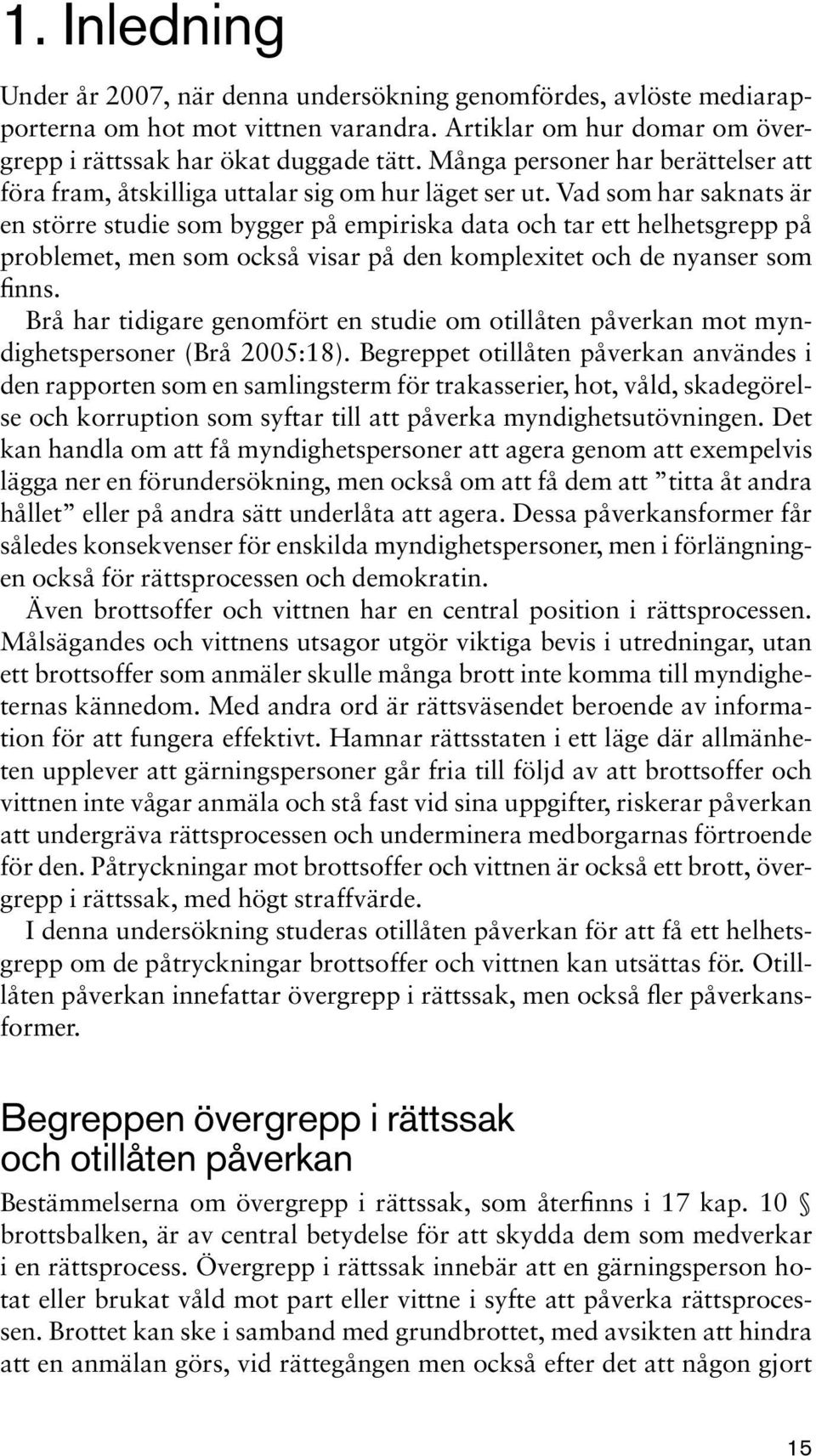 1. Inledning

Under år 2007, när denna undersökning genomfördes, avlöste mediarapporterna om hot mot vittnen varandra. Artiklar om hur domar om övergrepp i rättssak har ökat duggade tätt. Många personer har berättelser att föra fram, åtskilliga uttalar sig om hur läget ser ut. Vad som har saknats är en större studie som bygger på empiriska data och tar ett helhetsgrepp på problemet, men som också visar på den komplexitet och de nyanser som finns.

Brå har tidigare genomfört en studie om otillåten påverkan mot myndighetspersoner (Brå 2005:18). Begreppet otillåten påverkan användes i den rapporten som en samlingsterm för trakasserier, hot, våld, skadegörelse och korruption som syftar till att påverka myndighetsutövningen. Det kan handla om att få myndighetspersoner att agera genom att exempelvis lägga ner en förundersökning, men också om att få dem att ”titta åt andra hållet” eller på andra sätt underlåta att agera. Dessa påverkansformer får således konsekvenser för enskilda myndighetspersoner, men i förlängningen också för rättsprocessen och demokratin.

Även brottsoffer och vittnen har en central position i rättsprocessen. Målsägandes och vittnens utsagor utgör viktiga bevis i utredningar, utan ett brottsoffer som anmäler skulle många brott inte komma till myndigheternas kännedom. Med andra ord är rättsväsendet beroende av information för att fungera effektivt. Hamnar rättsstaten i ett läge där allmänheten upplever att gärningspersoner går fria till följd av att brottsoffer och vittnen inte vågar anmäla och stå fast vid sina uppgifter, riskerar påverkan att undergräva rättsprocessen och underminera medborgarnas förtroende för den. Påtryckningar mot brottsoffer och vittnen är också ett brott, övergrepp i rättssak, med högt straffvärde.

I denna undersökning studeras otillåten påverkan för att få ett helhetsgrepp om de påtryckningar brottsoffer och vittnen kan utsättas för. Otillåten påverkan innefattar övergrepp i rättssak, men också fler påverkansformer.

Begreppen övergrepp i rättssak och otillåten påverkan

Bestämmelserna om övergrepp i rättssak, som återfinns i 17 kap. 10 § brottsbalken, är av central betydelse för att skydda dem som medverkar i en rättsprocess. Övergrepp i rättssak innebär att en gärningsperson hotat eller brukat våld mot part eller vittne i syfte att påverka rättsprocessen. Brottet kan ske i samband med grundbrottet, med avsikten att hindra att en anmälan görs, vid rättegången men också efter det att någon gjort

15